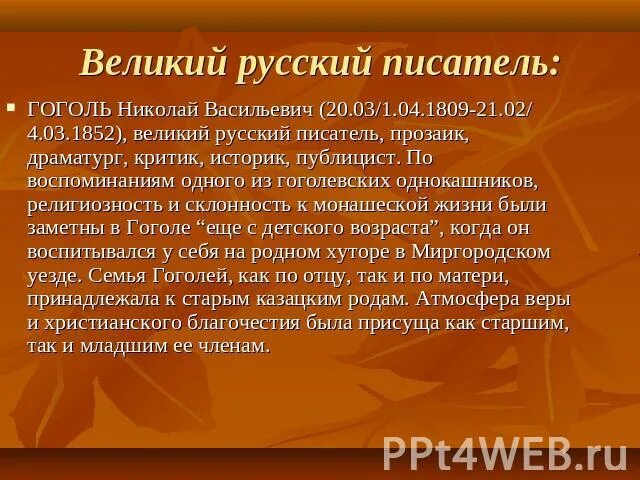 Великий русский писатель:

ГОГОЛЬ Николай Васильевич (20.03/1.04.1809-21.02/ 4.03.1852), великий русский писатель, прозаик, драматург, критик, историк, публицист. По воспоминаниям одного из гоголевских однокашников, религиозность и склонность к монашеской жизни были заметны в Гоголе “еще с детского возраста”, когда он воспитывался у себя на родном хуторе в Миргородском уезде. Семья Гоголей, как по отцу, так и по матери, принадлежала к старым казацким родам. Атмосфера веры и христианского благочестия была присуща как старшим, так и младшим ее членам.

PPt4WEB.ru